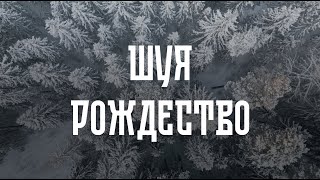 ШУЯ

РОЖДЕСТВО